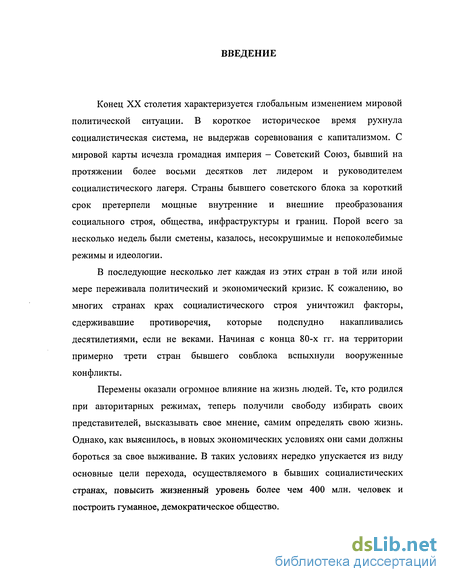 ВВЕДЕНИЕ

Конец XX столетия характеризуется глобальным изменением мировой политической ситуации. В короткое историческое время рухнула социалистическая система, не выдержав соревнования с капитализмом. С мировой карты исчезла громадная империя – Советский Союз, бывший на протяжении более восьми десятков лет лидером и руководителем социалистического лагеря. Страны бывшего советского блока за короткий срок претерпели мощные внутренние и внешние преобразования социального строя, общества, инфраструктуры и границ. Порой всего за несколько недель были сметены, казалось, несокрушимые и непоколебимые режимы и идеологии.

В последующие несколько лет каждая из этих стран в той или иной мере переживала политический и экономический кризис. К сожалению, во многих странах крах социалистического строя уничтожил факторы, сдерживавшие противоречия, которые подспудно накапливались десятилетиями, если не веками. Начиная с конца 80-х гг. на территории примерно трети стран бывшего совблока вспыхнули вооруженные конфликты.

Перемены оказали огромное влияние на жизнь людей. Те, кто родился при авторитарных режимах, теперь получили свободу избирать своих представителей, высказывать свое мнение, самим определять свою жизнь. Однако, как выяснилось, в новых экономических условиях они сами должны бороться за свое выживание. В таких условиях нередко упускается из виду основные цели перехода, осуществляемого в бывших социалистических странах, повысить жизненный уровень более чем 400 млн. человек и построить гуманное, демократическое общество.

dsLib.net
библиотека диссертаций